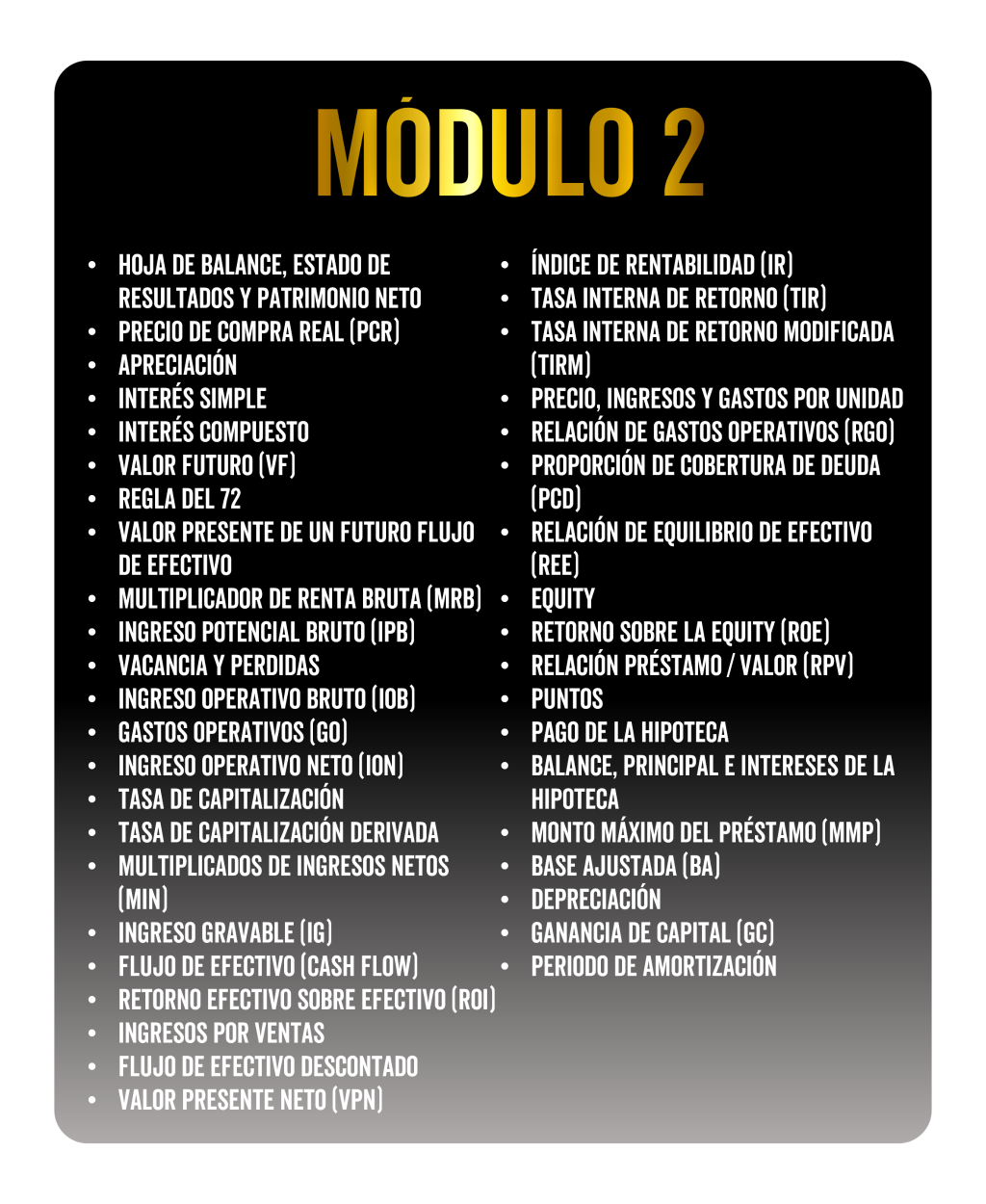 MÓDULO 2

- HOJA DE BALANCE, ESTADO DE RESULTADOS Y PATRIMONIO NETO
- PRECIO DE COMPRA REAL (PCR)
- APRECIACIÓN
- INTERÉS SIMPLE
- INTERÉS COMPUESTO
- VALOR FUTURO (VF)
- REGLA DEL 72
- VALOR PRESENTE DE UN FUTURO FLUJO DE EFECTIVO
- MULTIPLICADOR DE RENTA BRUTA (MRB)
- INGRESO POTENCIAL BRUTO (IPB)
- VACANCIA Y PERDIDAS
- INGRESO OPERATIVO BRUTO (IOB)
- GASTOS OPERATIVOS (GO)
- INGRESO OPERATIVO NETO (ION)
- TASA DE CAPITALIZACIÓN
- TASA DE CAPITALIZACIÓN DERIVADA
- MULTIPLICADOS DE INGRESOS NETOS (MIN)
- INGRESO GRAVABLE (IG)
- FLUJO DE EFECTIVO (CASH FLOW)
- RETORNO EFECTIVO SOBRE EFECTIVO (ROI)
- INGRESOS POR VENTAS
- FLUJO DE EFECTIVO DESCONTADO
- VALOR PRESENTE NETO (VPN)

- ÍNDICE DE RENTABILIDAD (IR)
- TASA INTERNA DE RETORNO (TIR)
- TASA INTERNA DE RETORNO MODIFICADA (TIRM)
- PRECIO, INGRESOS Y GASTOS POR UNIDAD
- RELACIÓN DE GASTOS OPERATIVOS (RGO)
- PROPORCIÓN DE COBERTURA DE DEUDA (PCD)
- RELACIÓN DE EQUILIBRIO DE EFECTIVO (REE)
- EQUITY
- RETORNO SOBRE LA EQUITY (ROE)
- RELACIÓN PRÉSTAMO / VALOR (RPV)
- PUNTOS
- PAGO DE LA HIPOTECA
- BALANCE, PRINCIPAL E INTERESES DE LA HIPOTECA
- MONTO MÁXIMO DEL PRÉSTAMO (MMP)
- BASE AJUSTADA (BA)
- DEPRECIACIÓN
- GANANCIA DE CAPITAL (GC)
- PERIODO DE AMORTIZACIÓN